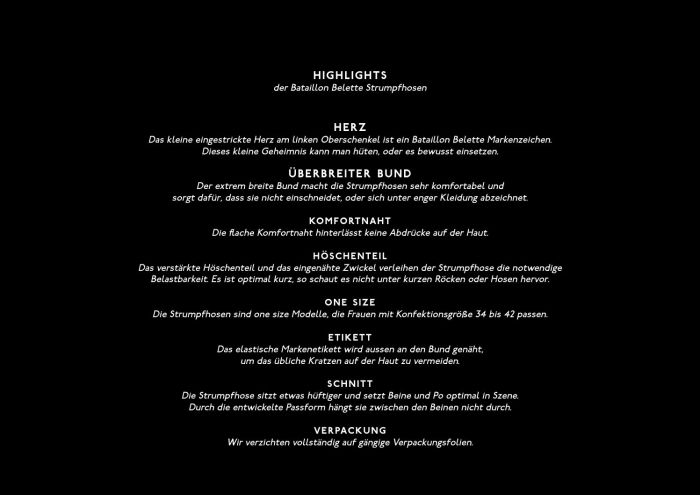 HIGHLIGHTS
der Bataillon Belette Strumpfhosen

HERZ
Das kleine eingestrickte Herz am linken Oberschenkel ist ein Bataillon Belette Markenzeichen. Dieses kleine Geheimnis kann man hüten, oder es bewusst einsetzen.

ÜBERBREITER BUND
Der extrem breite Bund macht die Strumpfhosen sehr komfortabel und sorgt dafür, dass sie nicht einschneidet, oder sich unter enger Kleidung abzeichnet.

KOMFORTNAHT
Die flache Komfortnaht hinterlässt keine Abdrücke auf der Haut.

HÖSCHENTEIL
Das verstärkte Höschenteil und das eingenähte Zwickel verleihen der Strumpfhose die notwendige Belastbarkeit. Es ist optimal kurz, so schaut es nicht unter kurzen Röcken oder Hosen hervor.

ONE SIZE
Die Strumpfhosen sind one size Modelle, die Frauen mit Konfektionsgröße 34 bis 42 passen.

ETIKETT
Das elastische Markenetikett wird aussen an den Bund genäht, um das übliche Kratzen auf der Haut zu vermeiden.

SCHNITT
Die Strumpfhose sitzt etwas hüftiger und setzt Beine und Po optimal in Szene. Durch die entwickelte Passform hängt sie zwischen den Beinen nicht durch.

VERPACKUNG
Wir verzichten vollständig auf gängige Verpackungsfolien.